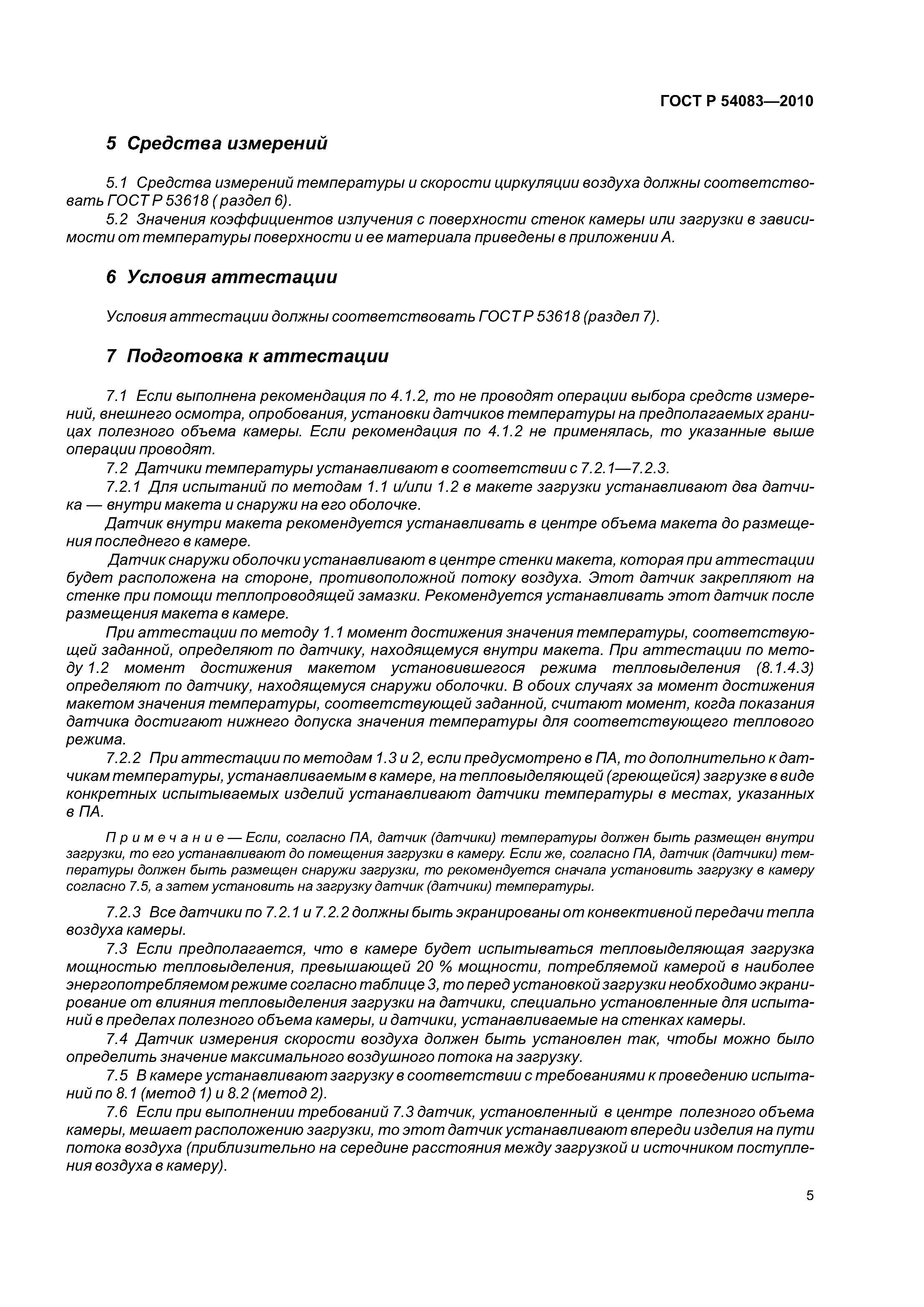 ГОСТ Р 54083—2010

5 Средства измерений

5.1 Средства измерений температуры и скорости циркуляции воздуха должны соответствовать ГОСТ Р 53618 ( раздел 6).

5.2 Значения коэффициентов излучения с поверхности стенок камеры или загрузки в зависимости от температуры поверхности и ее материала приведены в приложении А.

6 Условия аттестации

Условия аттестации должны соответствовать ГОСТ Р 53618 (раздел 7).

7 Подготовка к аттестации

7.1 Если выполнена рекомендация по 4.1.2, то не проводят операции выбора средств измерений, внешнего осмотра, опробования, установки датчиков температуры на предполагаемых границах полезного объема камеры. Если рекомендация по 4.1.2 не применялась, то указанные выше операции проводят.

7.2 Датчики температуры устанавливают в соответствии с 7.2.1—7.2.3.

7.2.1 Для испытаний по методам 1.1 и/или 1.2 в макете загрузки устанавливают два датчика — внутри макета и снаружи на его оболочке.

Датчик внутри макета рекомендуется устанавливать в центре объема макета до размещения последнего в камере.

Датчик снаружи оболочки устанавливают в центре стенки макета, которая при аттестации будет расположена на стороне, противоположной потоку воздуха. Этот датчик закрепляют на стенке при помощи теплопроводящей замазки. Рекомендуется устанавливать этот датчик после размещения макета в камере.

При аттестации по методу 1.1 момент достижения значения температуры, соответствующей заданной, определяют по датчику, находящемуся внутри макета. При аттестации по методу 1.2 момент достижения макетом установившегося режима тепловыделения (8.1.4.3) определяют по датчику, находящемуся снаружи оболочки. В обоих случаях за момент достижения макетом значения температуры, соответствующей заданной, считают момент, когда показания датчика достигают нижнего допуска значения температуры для соответствующего теплового режима.

7.2.2 При аттестации по методам 1.3 и 2, если предусмотрено в ПА, то дополнительно к датчикам температуры, устанавливаемым в камере, на тепловыделяющей (греющейся) загрузке в виде конкретных испытываемых изделий устанавливают датчики температуры в местах, указанных в ПА.

Примечание — Если, согласно ПА, датчик (датчики) температуры должен быть размещен внутри загрузки, то его устанавливают до помещения загрузки в камеру. Если же, согласно ПА, датчик (датчики) температуры должен быть размещен снаружи загрузки, то рекомендуется сначала установить загрузку в камеру согласно 7.5, а затем установить на загрузку датчик (датчики) температуры.

7.2.3 Все датчики по 7.2.1 и 7.2.2 должны быть экранированы от конвективной передачи тепла воздуха камеры.

7.3 Если предполагается, что в камере будет испытываться тепловыделяющая загрузка мощностью тепловыделения, превышающей 20 % мощности, потребляемой камерой в наиболее энергопотребляемом режиме согласно таблице 3, то перед установкой загрузки необходимо экранирование от влияния тепловыделения загрузки на датчики, специально установленные для испытаний в пределах полезного объема камеры, и датчики, устанавливаемые на стенках камеры.

7.4 Датчик измерения скорости воздуха должен быть установлен так, чтобы можно было определить значение максимального воздушного потока на загрузку.

7.5 В камере устанавливают загрузку в соответствии с требованиями к проведению испытаний по 8.1 (метод 1) и 8.2 (метод 2).

7.6 Если при выполнении требований 7.3 датчик, установленный в центре полезного объема камеры, мешает расположению загрузки, то этот датчик устанавливают впереди изделия на пути потока воздуха (приблизительно на середине расстояния между загрузкой и источником поступления воздуха в камеру).

5